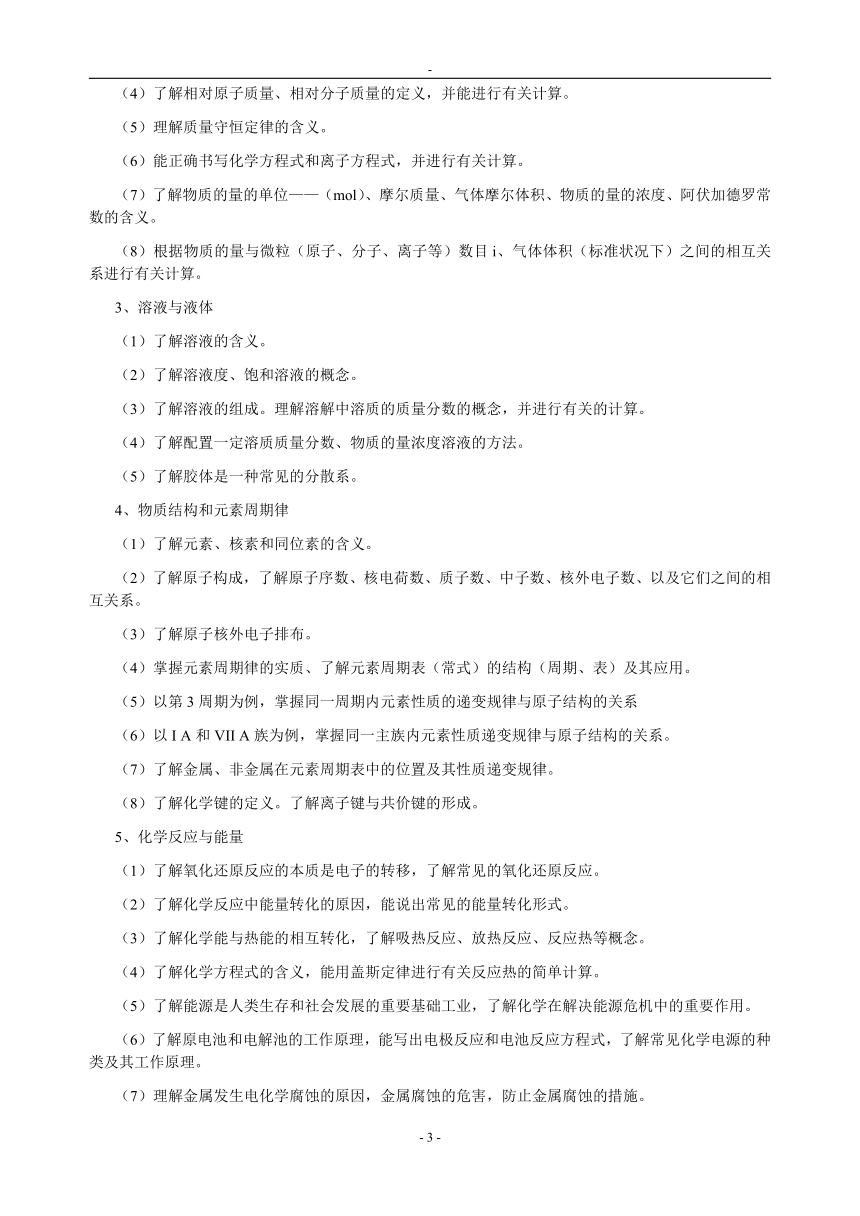 -

（4）了解相对原子质量、相对分子质量的定义，并能进行有关计算。

（5）理解质量守恒定律的含义。

（6）能正确书写化学方程式和离子方程式，并进行有关计算。

（7）了解物质的量的单位——（mol）、摩尔质量、气体摩尔体积、物质的量的浓度、阿伏加德罗常数的含义。

（8）根据物质的量与微粒（原子、分子、离子等）数目 i、气体体积（标准状况下）之间的相互关系进行有关计算。

3、溶液与液体

（1）了解溶液的含义。

（2）了解溶液度、饱和溶液的概念。

（3）了解溶液的组成。理解溶解中溶质的质量分数的概念，并进行有关的计算。

（4）了解配置一定溶质质量分数、物质的量浓度溶液的方法。

（5）了解胶体是一种常见的分散系。

4、物质结构和元素周期律

（1）了解元素、核素和同位素的含义。

（2）了解原子构成，了解原子序数、核电荷数、质子数、中子数、核外电子数、以及它们之间的相互关系。

（3）了解原子核外电子排布。

（4）掌握元素周期律的实质、了解元素周期表（常式）的结构（周期、表）及其应用。

（5）以第 3 周期为例，掌握同一周期内元素性质的递变规律与原子结构的关系

（6）以 I A 和 VII A 族为例，掌握同一主族内元素性质递变规律与原子结构的关系。

（7）了解金属、非金属在元素周期表中的位置及其性质递变规律。

（8）了解化学键的定义。了解离子键与共价键的形成。

5、化学反应与能量

（1）了解氧化还原反应的本质是电子的转移，了解常见的氧化还原反应。

（2）了解化学反应中能量转化的原因，能说出常见的能量转化形式。

（3）了解化学能与热能的相互转化，了解吸热反应、放热反应、反应热等概念。

（4）了解化学方程式的含义，能用盖斯定律进行有关反应热的简单计算。

（5）了解能源是人类生存和社会发展的重要基础工业，了解化学在解决能源危机中的重要作用。

（6）了解原电池和电解池的工作原理，能写出电极反应和电池反应方程式，了解常见化学电源的种类及其工作原理。

（7）理解金属发生电化学腐蚀的原因，金属腐蚀的危害，防止金属腐蚀的措施。

- 3 -